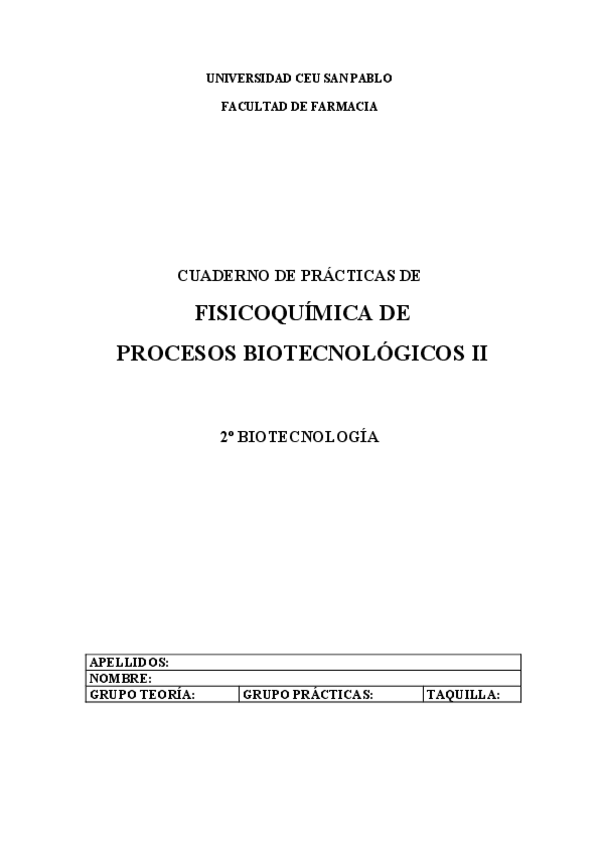 UNIVERSIDAD CEU SAN PABLO

FACULTAD DE FARMACIA

CUADERNO DE PRÁCTICAS DE

FISICOQUÍMICA DE

PROCESOS BIOTECNOLÓGICOS II

2º BIOTECNOLOGÍA

| APELLIDOS: | | |
|---|---|---|
| NOMBRE: | | |
| GRUPO TEORÍA: | GRUPO PRÁCTICAS: | TAQUILLA: |